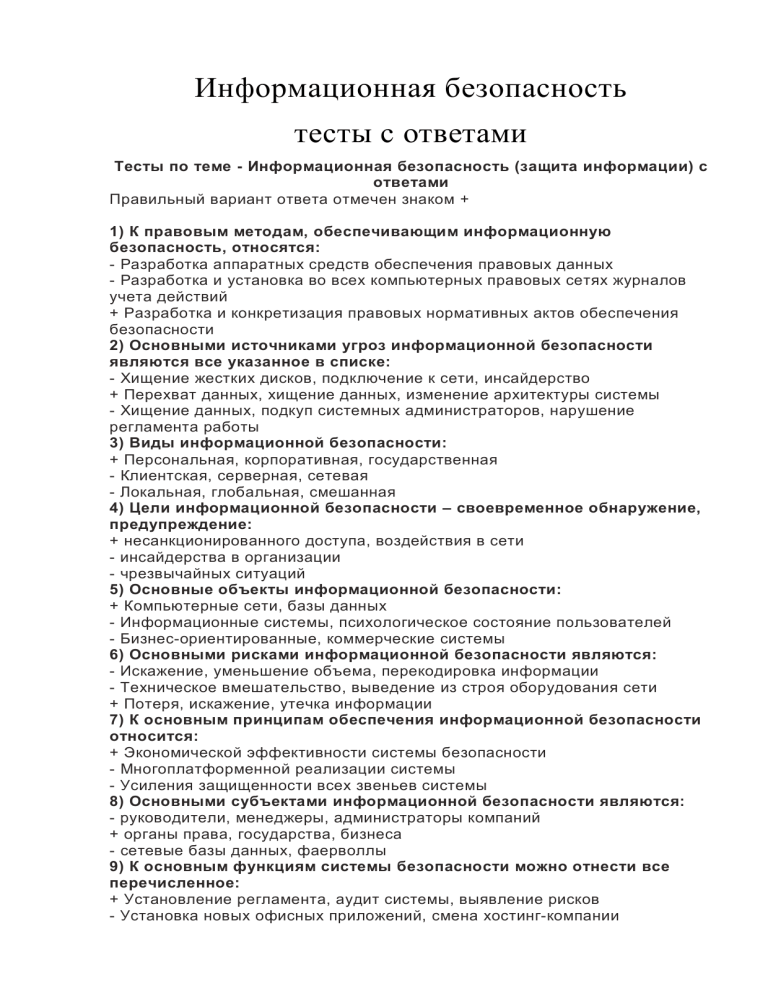 Информационная безопасность

тесты с ответами

Тесты по теме - Информационная безопасность (защита информации) с ответами

Правильный вариант ответа отмечен знаком +

1) К правовым методам, обеспечивающим информационную безопасность, относятся:
- Разработка аппаратных средств обеспечения правовых данных
- Разработка и установка во всех компьютерных правовых сетях журналов учета действий
+ Разработка и конкретизация правовых нормативных актов обеспечения безопасности
2) Основными источниками угроз информационной безопасности являются все указанное в списке:
- Хищение жестких дисков, подключение к сети, инсайдерство
+ Перехват данных, хищение данных, изменение архитектуры системы
- Хищение данных, подкуп системных администраторов, нарушение регламента работы
3) Виды информационной безопасности:
+ Персональная, корпоративная, государственная
- Клиентская, серверная, сетевая
- Локальная, глобальная, смешанная
4) Цели информационной безопасности – своевременное обнаружение, предупреждение:
+ несанкционированного доступа, воздействия в сети
- инсайдерства в организации
- чрезвычайных ситуаций
5) Основные объекты информационной безопасности:
+ Компьютерные сети, базы данных
- Информационные системы, психологическое состояние пользователей
- Бизнес-ориентированные, коммерческие системы
6) Основными рисками информационной безопасности являются:
- Искажение, уменьшение объема, перекодировка информации
- Техническое вмешательство, выведение из строя оборудования сети
+ Потеря, искажение, утечка информации
7) К основным принципам обеспечения информационной безопасности относится:
+ Экономической эффективности системы безопасности
- Многоплатформенной реализации системы
- Усиления защищенности всех звеньев системы
8) Основными субъектами информационной безопасности являются:
- руководители, менеджеры, администраторы компаний
+ органы права, государства, бизнеса
- сетевые базы данных, фаерволлы
9) К основным функциям системы безопасности можно отнести все перечисленное:
+ Установление регламента, аудит системы, выявление рисков
- Установка новых офисных приложений, смена хостинг-компании